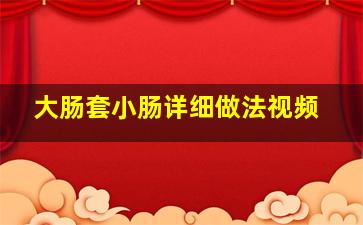 大肠套小肠详细做法视频